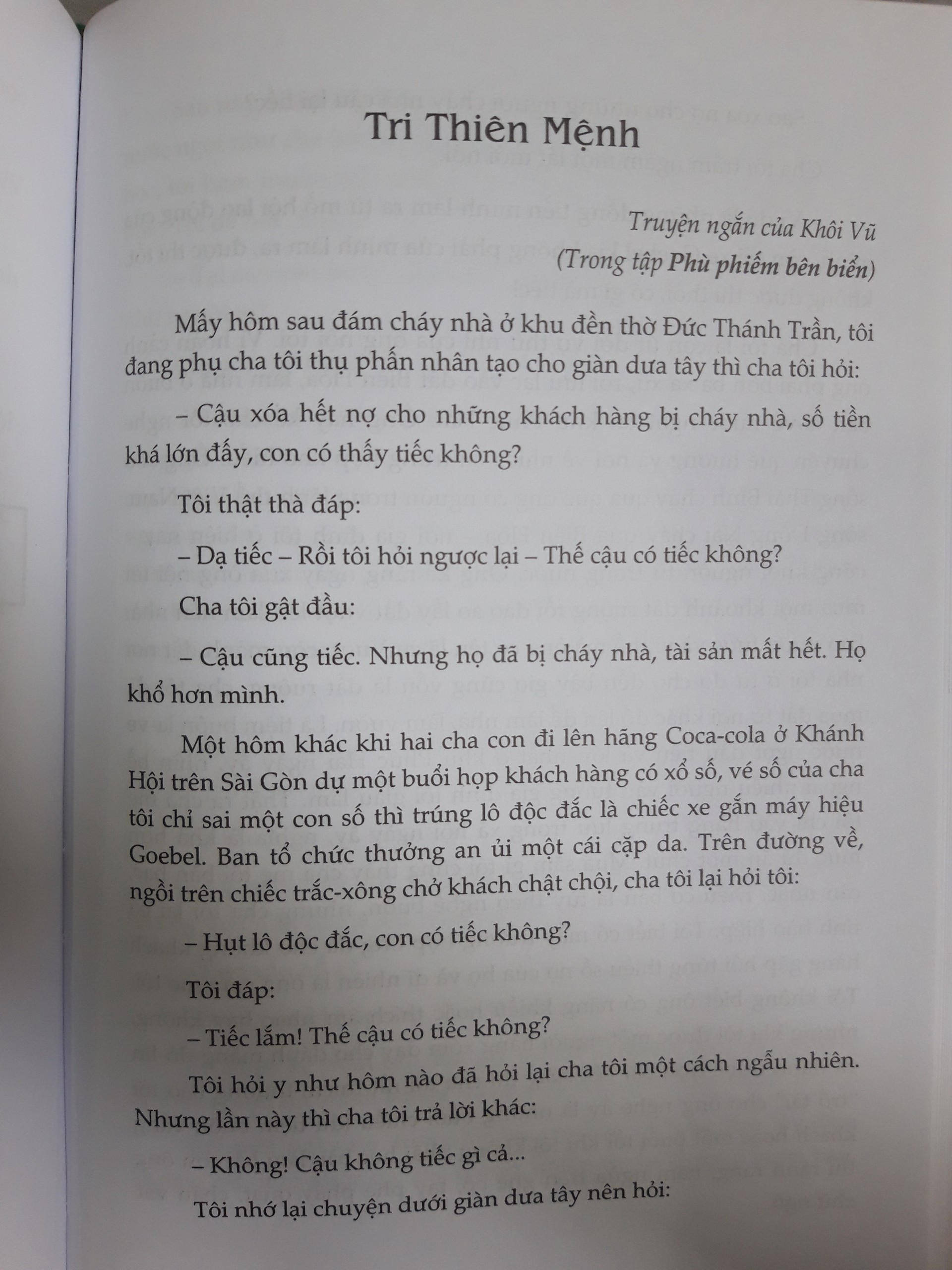 Tri Thiên Mệnh

Truyện ngắn của Khôi Vũ
(Trong tập Phù phiếm bên biển)

Mấy hôm sau đám cháy nhà ở khu đền thờ Đức Thánh Trần, tôi đang phụ cha tôi thụ phấn nhân tạo cho giàn dưa tây thì cha tôi hỏi:

– Cậu xóa hết nợ cho những khách hàng bị cháy nhà, số tiền khá lớn đấy, con có thấy tiếc không?

Tôi thật thà đáp:

– Dạ tiếc – Rồi tôi hỏi ngược lại – Thế cậu có tiếc không?

Cha tôi gật đầu:

– Cậu cũng tiếc. Nhưng họ đã bị cháy nhà, tài sản mất hết. Họ khổ hơn mình.

Một hôm khác khi hai cha con đi lên hãng Coca-cola ở Khánh Hội trên Sài Gòn dự một buổi họp khách hàng có xổ số, vé số của cha tôi chỉ sai một con số thì trúng lô độc đắc là chiếc xe gắn máy hiệu Goebel. Ban tổ chức thưởng an ủi một cái cặp da. Trên đường về, ngồi trên chiếc trắc-xông chở khách chật chội, cha tôi lại hỏi tôi:

– Hụt lô độc đắc, con có tiếc không?

Tôi đáp:

– Tiếc lắm! Thế cậu có tiếc không?

Tôi hỏi y như hôm nào đã hỏi lại cha tôi một cách ngẫu nhiên. Nhưng lần này thì cha tôi trả lời khác:

– Không! Cậu không tiếc gì cả...

Tôi nhớ lại chuyện dưới giàn dưa tây nên hỏi: